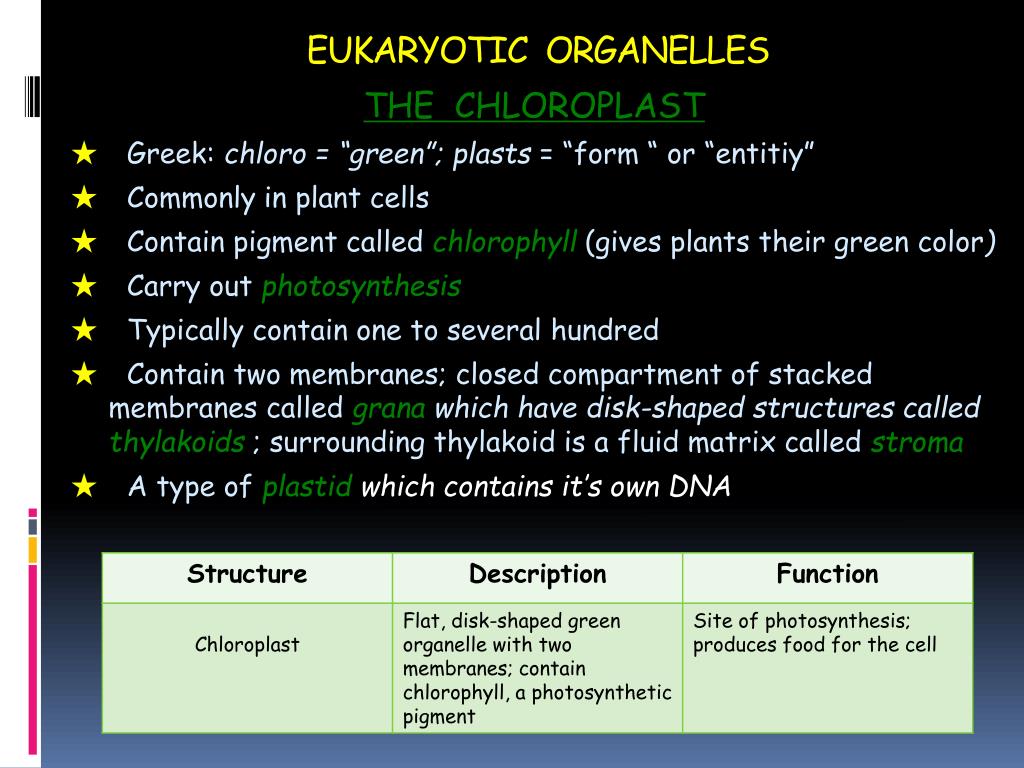 EUKARYOTIC ORGANELLES

THE CHLOROPLAST

★ Greek: chloro = “green”; plasts = “form “ or “entitiy”

★ Commonly in plant cells

★ Contain pigment called chlorophyll (gives plants their green color)

★ Carry out photosynthesis

★ Typically contain one to several hundred

★ Contain two membranes; closed compartment of stacked membranes called grana which have disk-shaped structures called thylakoids ; surrounding thylakoid is a fluid matrix called stroma

★ A type of plastid which contains it’s own DNA

| Structure | Description | Function |
|---|---|---|
| Chloroplast | Flat, disk-shaped green organelle with two membranes; contain chlorophyll, a photosynthetic pigment | Site of photosynthesis; produces food for the cell |